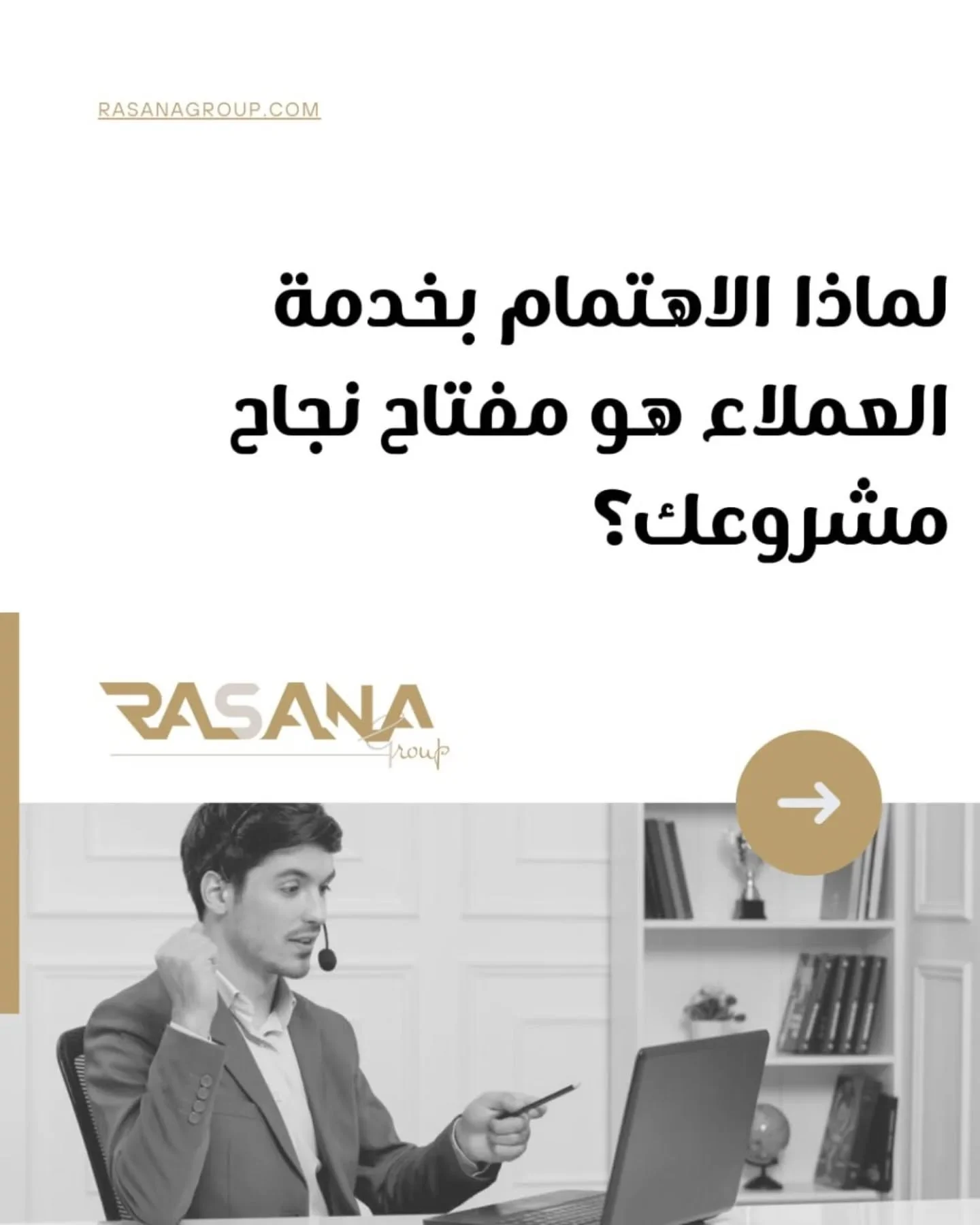 RASANAGROUP.COM

لماذا الاهتمام بخدمة العملاء هو مفتاح نجاح مشروعك؟

RASANA
Group